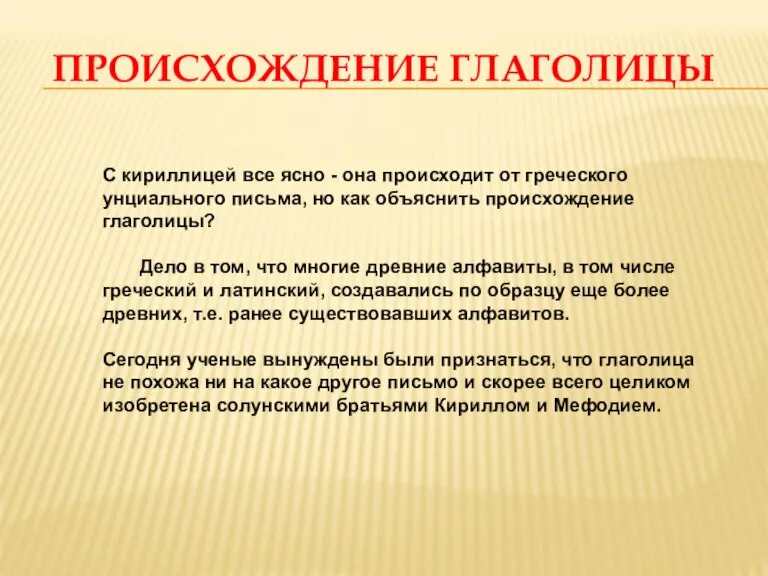 ПРОИСХОЖДЕНИЕ ГЛАГОЛИЦЫ

С кириллицей все ясно - она происходит от греческого унциального письма, но как объяснить происхождение глаголицы?

Дело в том, что многие древние алфавиты, в том числе греческий и латинский, создавались по образцу еще более древних, т.е. ранее существовавших алфавитов.

Сегодня ученые вынуждены были признаться, что глаголица не похожа ни на какое другое письмо и скорее всего целиком изобретена солунскими братьями Кириллом и Мефодием.